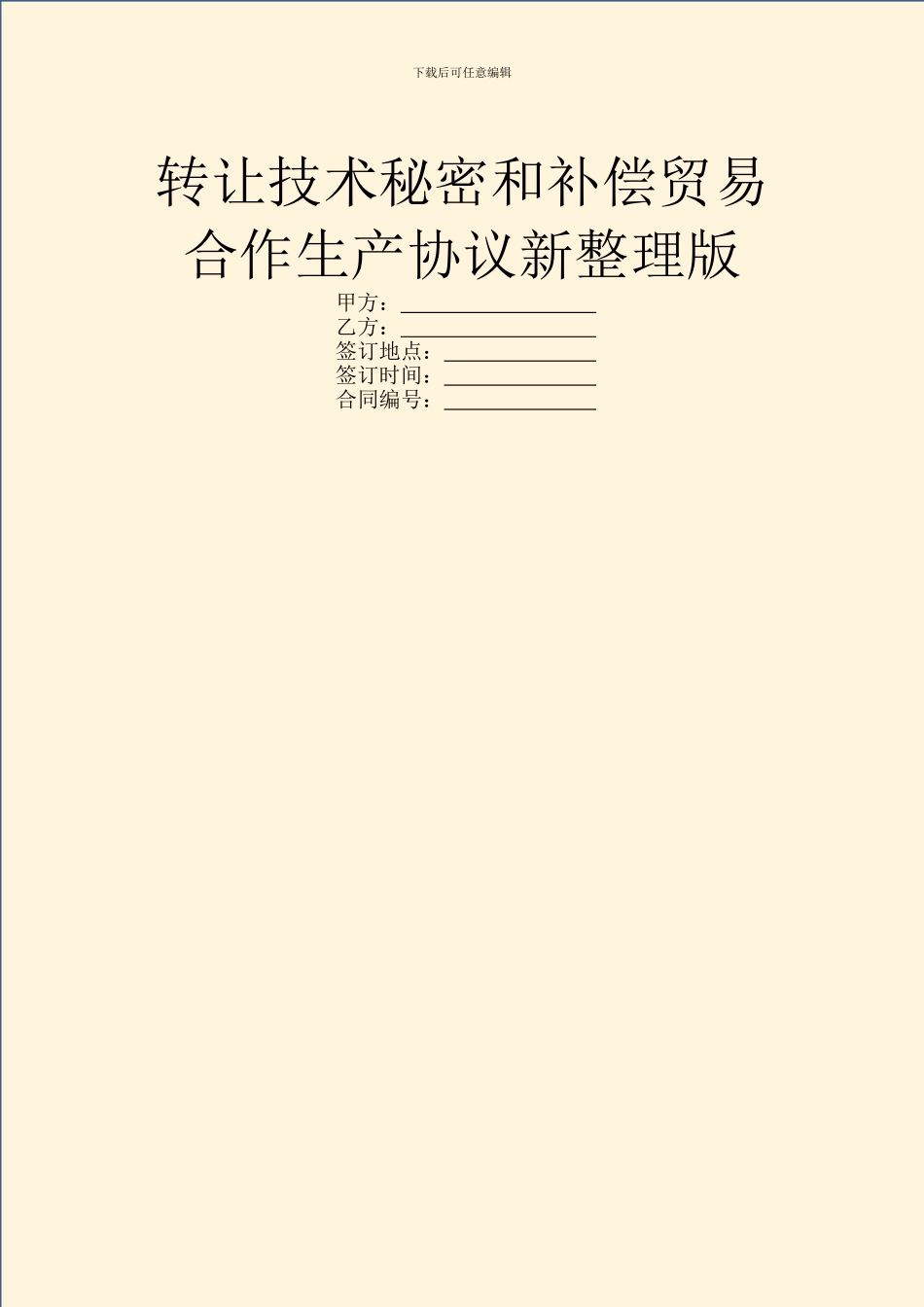 下载后可任意编辑

转让技术秘密和补偿贸易合作生产协议新整理版

甲方：__________________
乙方：__________________
签订地点：______________
签订时间：______________
合同编号：______________